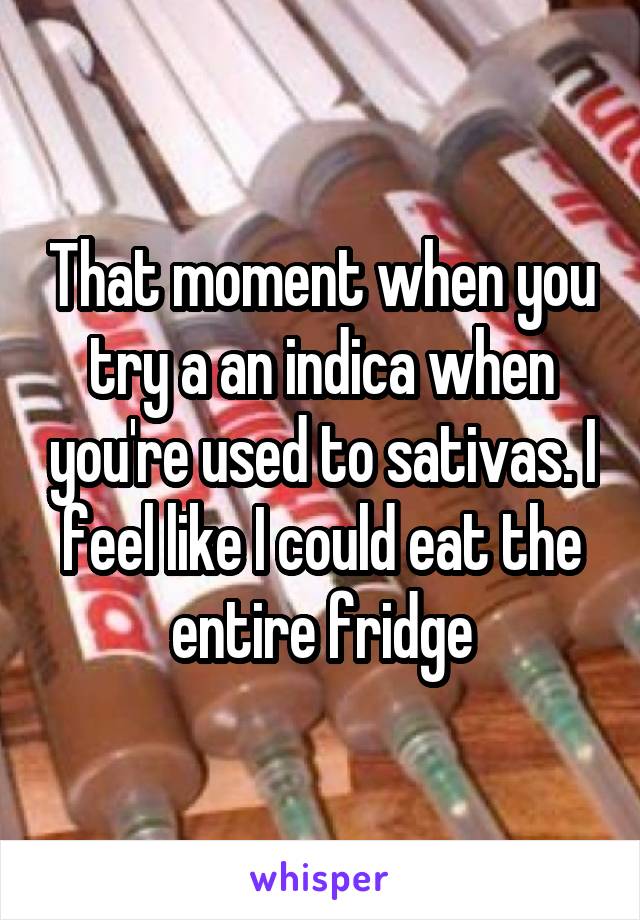 That moment when you try a an indica when you're used to sativas. I feel like I could eat the entire fridge

whisper